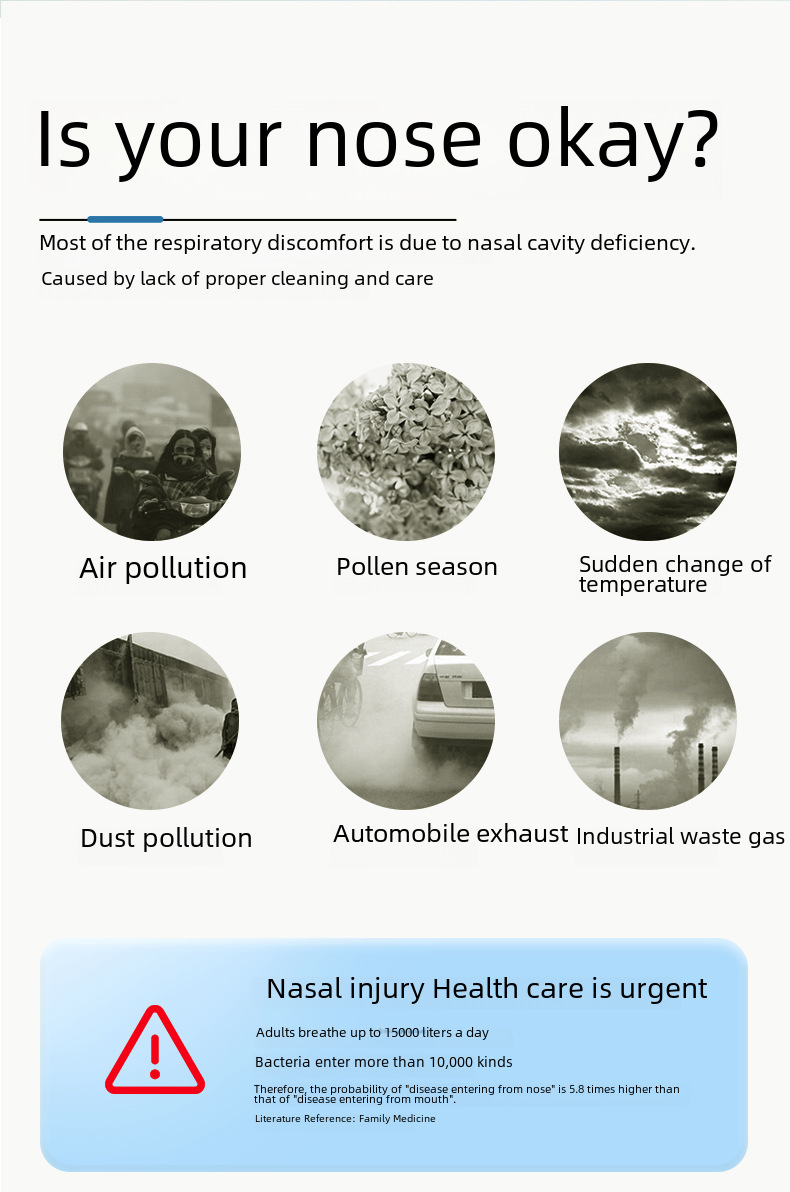 Is your nose okay?

Most of the respiratory discomfort is due to nasal cavity deficiency.

Caused by lack of proper cleaning and care

Air pollution

Pollen season

Sudden change of temperature

Dust pollution

Automobile exhaust

Industrial waste gas

Nasal injury Health care is urgent

Adults breathe up to 15000 liters a day

Bacteria enter more than 10,000 kinds

Therefore, the probability of "disease entering from nose" is 5.8 times higher than that of "disease entering from mouth".

Literature Reference: Family Medicine